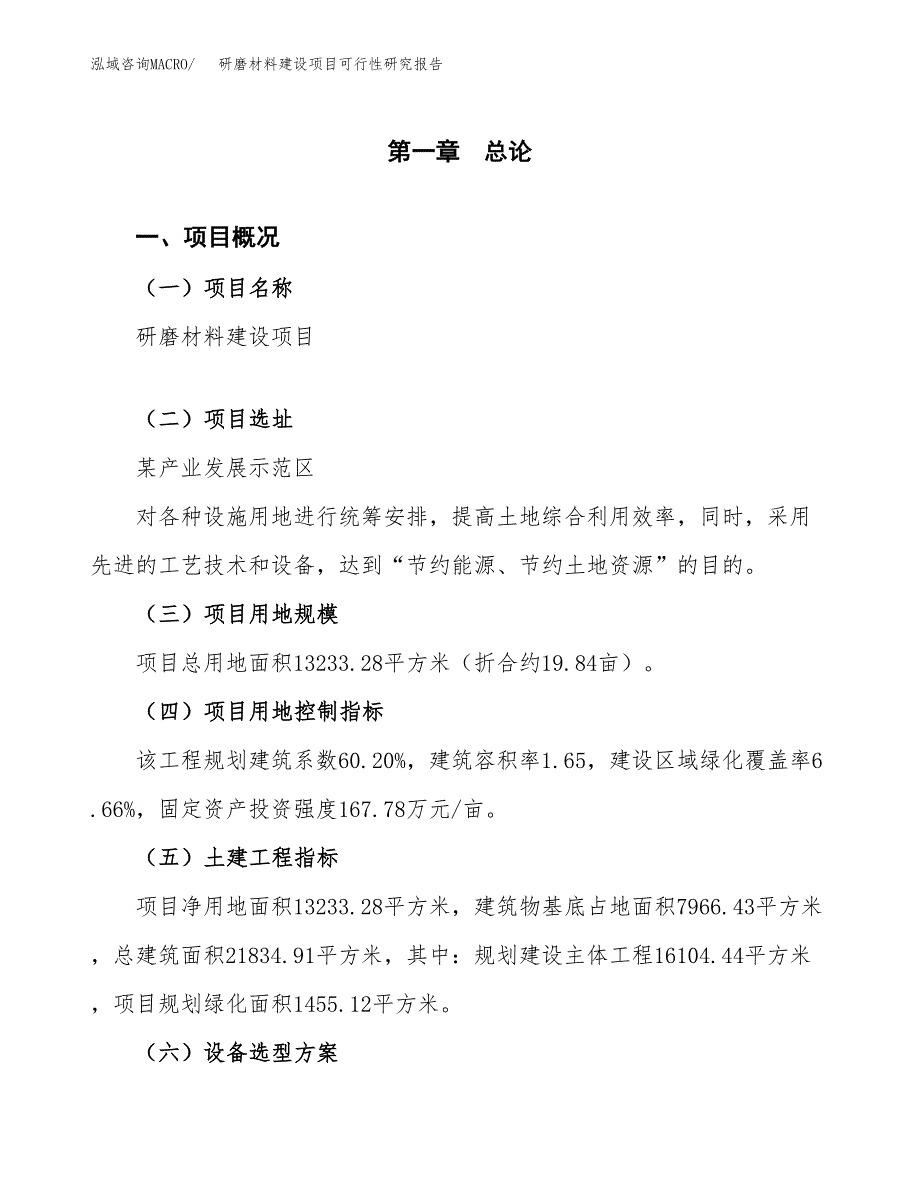 泓域咨询MACRO/　　研磨材料建设项目可行性研究报告

第一章　总论

一、项目概况

（一）项目名称

研磨材料建设项目

（二）项目选址

某产业发展示范区

对各种设施用地进行统筹安排，提高土地综合利用效率，同时，采用先进的工艺技术和设备，达到“节约能源、节约土地资源”的目的。

（三）项目用地规模

项目总用地面积13233.28平方米（折合约19.84亩）。

（四）项目用地控制指标

该工程规划建筑系数60.20%，建筑容积率1.65，建设区域绿化覆盖率6.66%，固定资产投资强度167.78万元/亩。

（五）土建工程指标

项目净用地面积13233.28平方米，建筑物基底占地面积7966.43平方米，总建筑面积21834.91平方米，其中：规划建设主体工程16104.44平方米，项目规划绿化面积1455.12平方米。

（六）设备选型方案